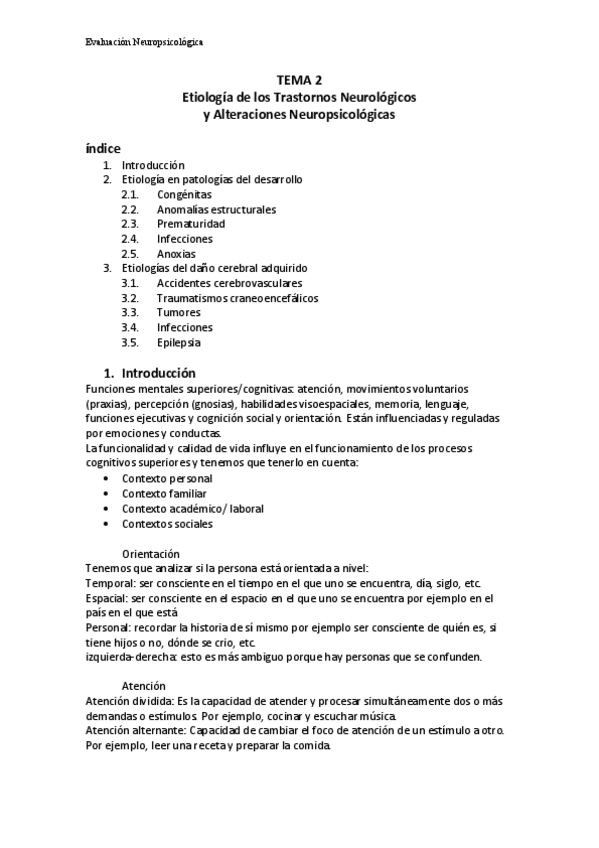 Evaluación Neuropsicológica

TEMA 2
Etiología de los Trastornos Neurológicos
y Alteraciones Neuropsicológicas

índice
1. Introducción
2. Etiología en patologías del desarrollo
2.1. Congénitas
2.2. Anomalías estructurales
2.3. Prematuridad
2.4. Infecciones
2.5. Anoxias
3. Etiologías del daño cerebral adquirido
3.1. Accidentes cerebrovasculares
3.2. Traumatismos craneoencefálicos
3.3. Tumores
3.4. Infecciones
3.5. Epilepsia

1. Introducción
Funciones mentales superiores/cognitivas: atención, movimientos voluntarios (praxias), percepción (gnosias), habilidades visoespaciales, memoria, lenguaje, funciones ejecutivas y cognición social y orientación. Están influenciadas y reguladas por emociones y conductas.
La funcionalidad y calidad de vida influye en el funcionamiento de los procesos cognitivos superiores y tenemos que tenerlo en cuenta:
• Contexto personal
• Contexto familiar
• Contexto académico/ laboral
• Contextos sociales

Orientación
Tenemos que analizar si la persona está orientada a nivel:
Temporal: ser consciente en el tiempo en el que uno se encuentra, día, siglo, etc.
Espacial: ser consciente en el espacio en el que uno se encuentra por ejemplo en el país en el que está
Personal: recordar la historia de sí mismo por ejemplo ser consciente de quién es, si tiene hijos o no, dónde se crio, etc.
izquierda-derecha: esto es más ambiguo porque hay personas que se confunden.

Atención
Atención dividida: Es la capacidad de atender y procesar simultáneamente dos o más demandas o estímulos. Por ejemplo, cocinar y escuchar música.
Atención alternante: Capacidad de cambiar el foco de atención de un estímulo a otro. Por ejemplo, leer una receta y preparar la comida.